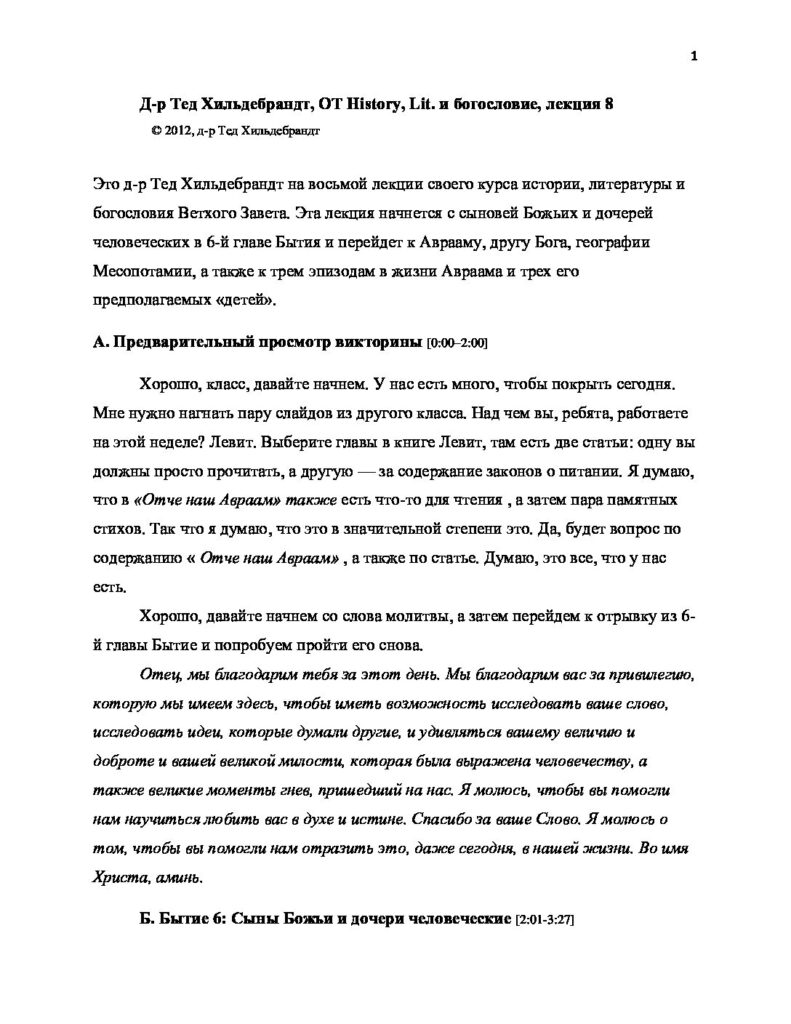 1

Д-р Тед Хильдебрандт, OT History, Lit. и богословие, лекция 8

© 2012, д-р Тед Хильдебрандт

Это д-р Тед Хильдебрандт на восьмой лекции своего курса истории, литературы и богословия Ветхого Завета. Эта лекция начнется с сыновей Божьих и дочерей человеческих в 6-й главе Бытия и перейдет к Аврааму, другу Бога, географии Месопотамии, а также к трем эпизодам в жизни Авраама и трех его предполагаемых «детей».

А. Предварительный просмотр викторины [0:00–2:00]

Хорошо, класс, давайте начнем. У нас есть много, чтобы покрыть сегодня. Мне нужно нагнать пару слайдов из другого класса. Над чем вы, ребята, работаете на этой неделе? Левит. Выберите главы в книге Левит, там есть две статьи: одну вы должны просто прочитать, а другую — за содержание законов о питании. Я думаю, что в «Отче наш Авраам» также есть что-то для чтения , а затем пара памятных стихов. Так что я думаю, что это в значительной степени это. Да, будет вопрос по содержанию « Отче наш Авраам» , а также по статье. Думаю, это все, что у нас есть.

Хорошо, давайте начнем со слова молитвы, а затем перейдем к отрывку из 6-й главы Бытие и попробуем пройти его снова.

Отец, мы благодарим тебя за этот день. Мы благодарим вас за привилегию, которую мы имеем здесь, чтобы иметь возможность исследовать ваше слово, исследовать идеи, которые думали другие, и удивляться вашему величию и доброте и вашей великой милости, которая была выражена человечеству, а также великие моменты гнев, пришедший на нас. Я молюсь, чтобы вы помогли нам научиться любить вас в духе и истине. Спасибо за ваше Слово. Я молюсь о том, чтобы вы помогли нам отразить это, даже сегодня, в нашей жизни. Во имя Христа, аминь.

Б. Бытие 6: Сыны Божьи и дочери человеческие [2:01-3:27]